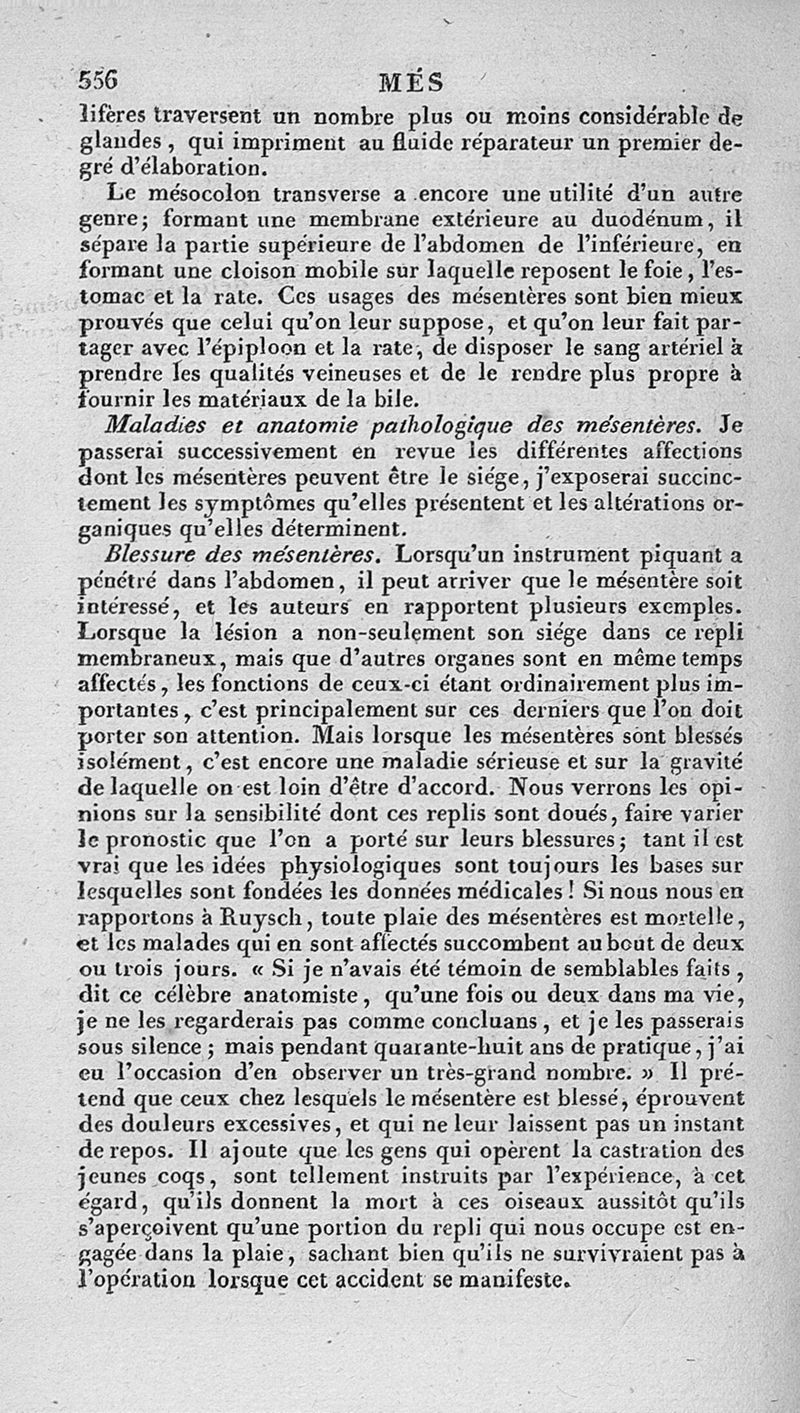 556 MÉS

lifères traversent un nombre plus ou moins considérable de glandes, qui impriment au fluide réparateur un premier degré d'élaboration.

Le mésocolon transverse a encore une utilité d'un autre genre; formant une membrane extérieure au duodénum, il sépare la partie supérieure de l'abdomen de l'inférieure, en formant une cloison mobile sur laquelle reposent le foie, l'estomac et la rate. Ces usages des mésentères sont bien mieux prouvés que celui qu'on leur suppose, et qu'on leur fait partager avec l'épiploon et la rate, de disposer le sang artériel à prendre les qualités veineuses et de le rendre plus propre à fournir les matériaux de la bile.

Maladies et anatomie pathologique des mésentères. Je passerai successivement en revue les différentes affections dont les mésentères peuvent être le siége, j'exposerai succinctement les symptômes qu'elles présentent et les altérations organiques qu'elles déterminent.

Blessure des mésentères. Lorsqu'un instrument piquant a pénétré dans l'abdomen, il peut arriver que le mésentère soit intéressé, et les auteurs en rapportent plusieurs exemples. Lorsque la lésion a non-seulement son siége dans ce repli membraneux, mais que d'autres organes sont en même temps affectés, les fonctions de ceux-ci étant ordinairement plus importantes, c'est principalement sur ces derniers que l'on doit porter son attention. Mais lorsque les mésentères sont blessés isolément, c'est encore une maladie sérieuse et sur la gravité de laquelle on est loin d'être d'accord. Nous verrons les opinions sur la sensibilité dont ces replis sont doués, faire varier le pronostic que l'on a porté sur leurs blessures; tant il est vrai que les idées physiologiques sont toujours les bases sur lesquelles sont fondées les données médicales! Si nous nous en rapportons à Ruysch, toute plaie des mésentères est mortelle, et les malades qui en sont affectés succombent au bout de deux ou trois jours. « Si je n'avais été témoin de semblables faits, dit ce célèbre anatomiste, qu'une fois ou deux dans ma vie, je ne les regarderais pas comme concluans, et je les passerais sous silence; mais pendant quarante-huit ans de pratique, j'ai eu l'occasion d'en observer un très-grand nombre. » Il prétend que ceux chez lesquels le mésentère est blessé, éprouvent des douleurs excessives, et qui ne leur laissent pas un instant de repos. Il ajoute que les gens qui opèrent la castration des jeunes coqs, sont tellement instruits par l'expérience, à cet égard, qu'ils donnent la mort à ces oiseaux aussitôt qu'ils s'aperçoivent qu'une portion du repli qui nous occupe est engagée dans la plaie, sachant bien qu'ils ne survivraient pas à l'opération lorsque cet accident se manifeste.